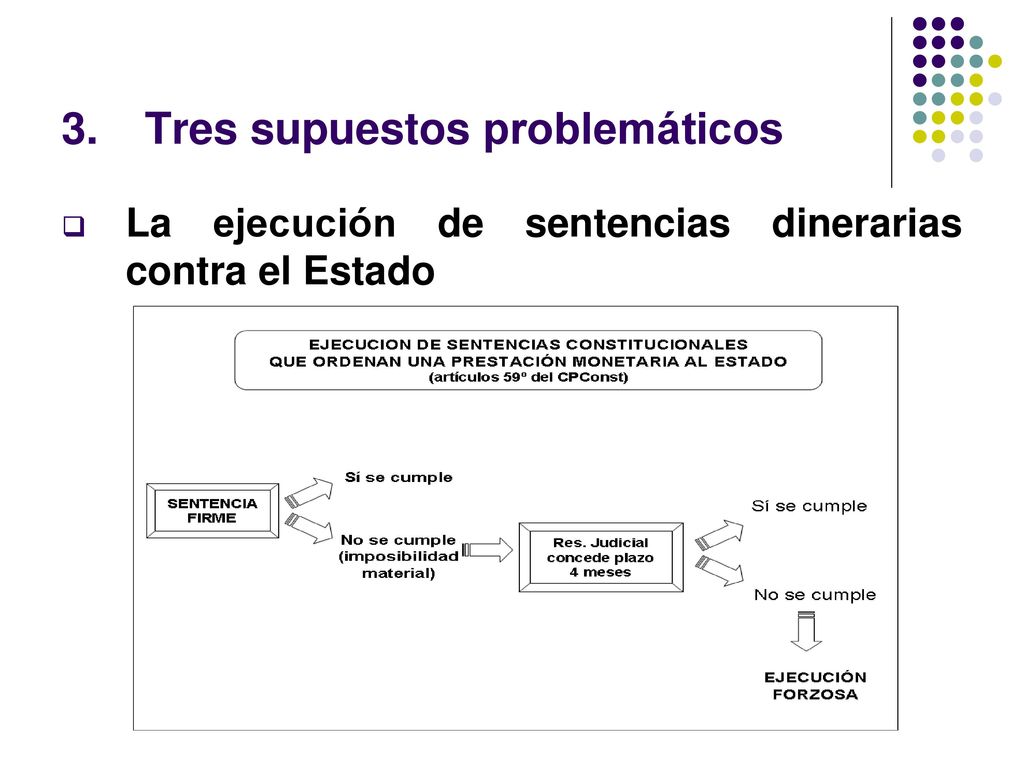 3. Tres supuestos problemáticos

La ejecución de sentencias dinerarias contra el Estado

EJECUCION DE SENTENCIAS CONSTITUCIONALES QUE ORDENAN UNA PRESTACIÓN MONETARIA AL ESTADO (artículos 59º del CPConst)

SENTENCIA FIRME

Sí se cumple

No se cumple (imposibilidad material)

Res. Judicial concede plazo 4 meses

Sí se cumple

No se cumple

EJECUCIÓN FORZOSA